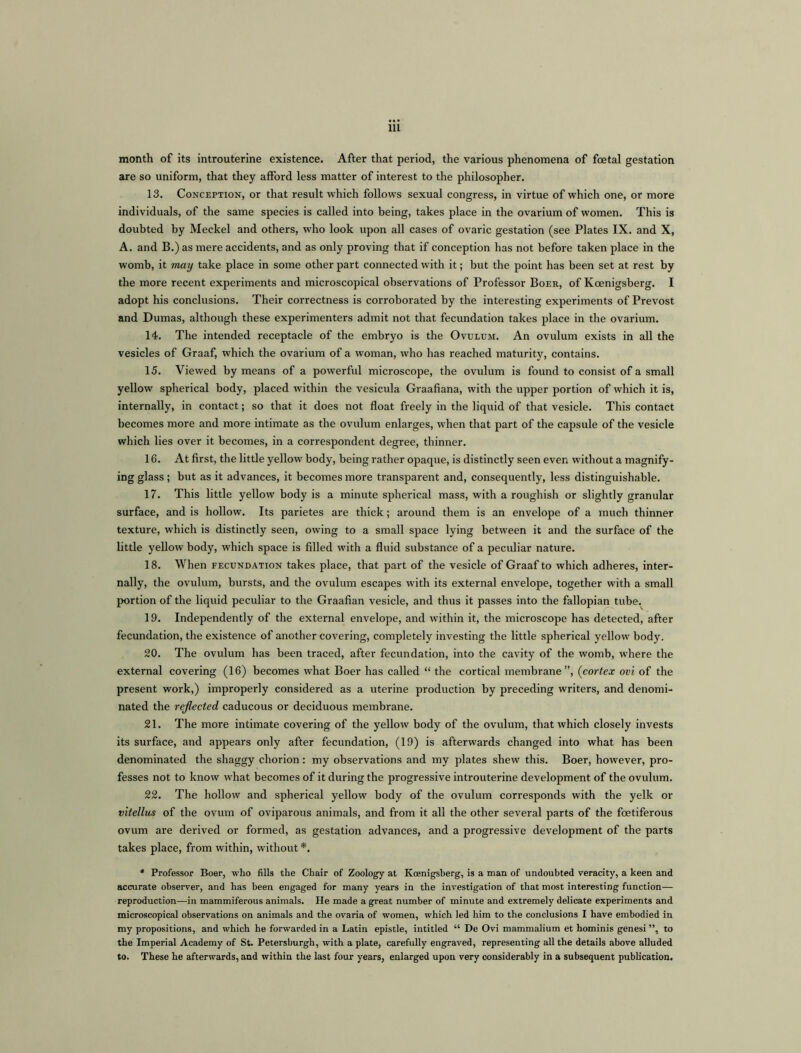 iii

month of its introuterine existence. After that period, the various phenomena of fœtal gestation are so uniform, that they afford less matter of interest to the philosopher.

13. Conception, or that result which follows sexual congress, in virtue of which one, or more individuals, of the same species is called into being, takes place in the ovarium of women. This is doubted by Meckel and others, who look upon all cases of ovaric gestation (see Plates IX. and X, A. and B.) as mere accidents, and as only proving that if conception has not before taken place in the womb, it may take place in some other part connected with it; but the point has been set at rest by the more recent experiments and microscopical observations of Professor Boer, of Kœnigsberg. I adopt his conclusions. Their correctness is corroborated by the interesting experiments of Prevost and Dumas, although these experimenters admit not that fecundation takes place in the ovarium.

14. The intended receptacle of the embryo is the Ovulum. An ovulum exists in all the vesicles of Graaf, which the ovarium of a woman, who has reached maturity, contains.

15. Viewed by means of a powerful microscope, the ovulum is found to consist of a small yellow spherical body, placed within the vesicula Graafiana, with the upper portion of which it is, internally, in contact; so that it does not float freely in the liquid of that vesicle. This contact becomes more and more intimate as the ovulum enlarges, when that part of the capsule of the vesicle which lies over it becomes, in a correspondent degree, thinner.

16. At first, the little yellow body, being rather opaque, is distinctly seen even without a magnifying glass; but as it advances, it becomes more transparent and, consequently, less distinguishable.

17. This little yellow body is a minute spherical mass, with a roughish or slightly granular surface, and is hollow. Its parietes are thick; around them is an envelope of a much thinner texture, which is distinctly seen, owing to a small space lying between it and the surface of the little yellow body, which space is filled with a fluid substance of a peculiar nature.

18. When fecundation takes place, that part of the vesicle of Graaf to which adheres, internally, the ovulum, bursts, and the ovulum escapes with its external envelope, together with a small portion of the liquid peculiar to the Graafian vesicle, and thus it passes into the fallopian tube.

19. Independently of the external envelope, and within it, the microscope has detected, after fecundation, the existence of another covering, completely investing the little spherical yellow body.

20. The ovulum has been traced, after fecundation, into the cavity of the womb, where the external covering (16) becomes what Boer has called “ the cortical membrane ”, (cortex ovi of the present work,) improperly considered as a uterine production by preceding writers, and denominated the reflected caducous or deciduous membrane.

21. The more intimate covering of the yellow body of the ovulum, that which closely invests its surface, and appears only after fecundation, (19) is afterwards changed into what has been denominated the shaggy chorion: my observations and my plates shew this. Boer, however, professes not to know what becomes of it during the progressive introuterine development of the ovulum.

22. The hollow and spherical yellow body of the ovulum corresponds with the yelk or vitellus of the ovum of oviparous animals, and from it all the other several parts of the fœtiferous ovum are derived or formed, as gestation advances, and a progressive development of the parts takes place, from within, without *.

* Professor Boer, who fills the Chair of Zoology at Kœnigsberg, is a man of undoubted veracity, a keen and accurate observer, and has been engaged for many years in the investigation of that most interesting function—reproduction—in mammiferous animals. He made a great number of minute and extremely delicate experiments and microscopical observations on animals and the ovaria of women, which led him to the conclusions I have embodied in my propositions, and which he forwarded in a Latin epistle, intitled “ De Ovi mammalium et hominis genesi ”, to the Imperial Academy of St. Petersburgh, with a plate, carefully engraved, representing all the details above alluded to. These he afterwards, and within the last four years, enlarged upon very considerably in a subsequent publication.